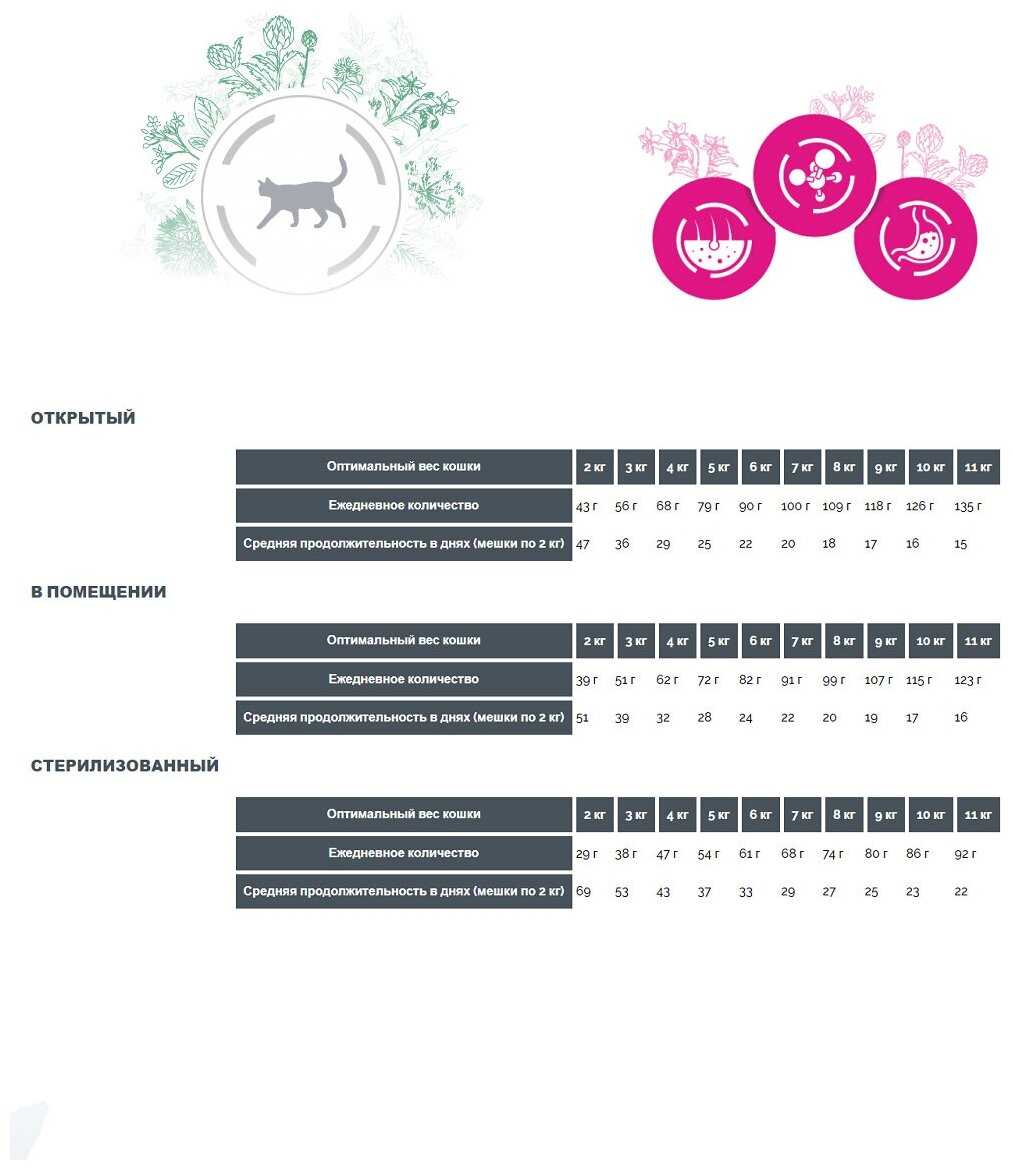 ОТКРЫТЫЙ

| Оптимальный вес кошки | 2 кг | 3 кг | 4 кг | 5 кг | 6 кг | 7 кг | 8 кг | 9 кг | 10 кг | 11 кг |
|---|---|---|---|---|---|---|---|---|---|---|
| Ежедневное количество | 43 г | 56 г | 68 г | 79 г | 90 г | 100 г | 109 г | 118 г | 126 г | 135 г |
| Средняя продолжительность в днях (мешки по 2 кг) | 47 | 36 | 29 | 25 | 22 | 20 | 18 | 17 | 16 | 15 |

В ПОМЕЩЕНИИ

| Оптимальный вес кошки | 2 кг | 3 кг | 4 кг | 5 кг | 6 кг | 7 кг | 8 кг | 9 кг | 10 кг | 11 кг |
|---|---|---|---|---|---|---|---|---|---|---|
| Ежедневное количество | 39 г | 51 г | 62 г | 72 г | 82 г | 91 г | 99 г | 107 г | 115 г | 123 г |
| Средняя продолжительность в днях (мешки по 2 кг) | 51 | 39 | 32 | 28 | 24 | 22 | 20 | 19 | 17 | 16 |

СТЕРИЛИЗОВАННЫЙ

| Оптимальный вес кошки | 2 кг | 3 кг | 4 кг | 5 кг | 6 кг | 7 кг | 8 кг | 9 кг | 10 кг | 11 кг |
|---|---|---|---|---|---|---|---|---|---|---|
| Ежедневное количество | 29 г | 38 г | 47 г | 54 г | 61 г | 68 г | 74 г | 80 г | 86 г | 92 г |
| Средняя продолжительность в днях (мешки по 2 кг) | 69 | 53 | 43 | 37 | 33 | 29 | 27 | 25 | 23 | 22 |